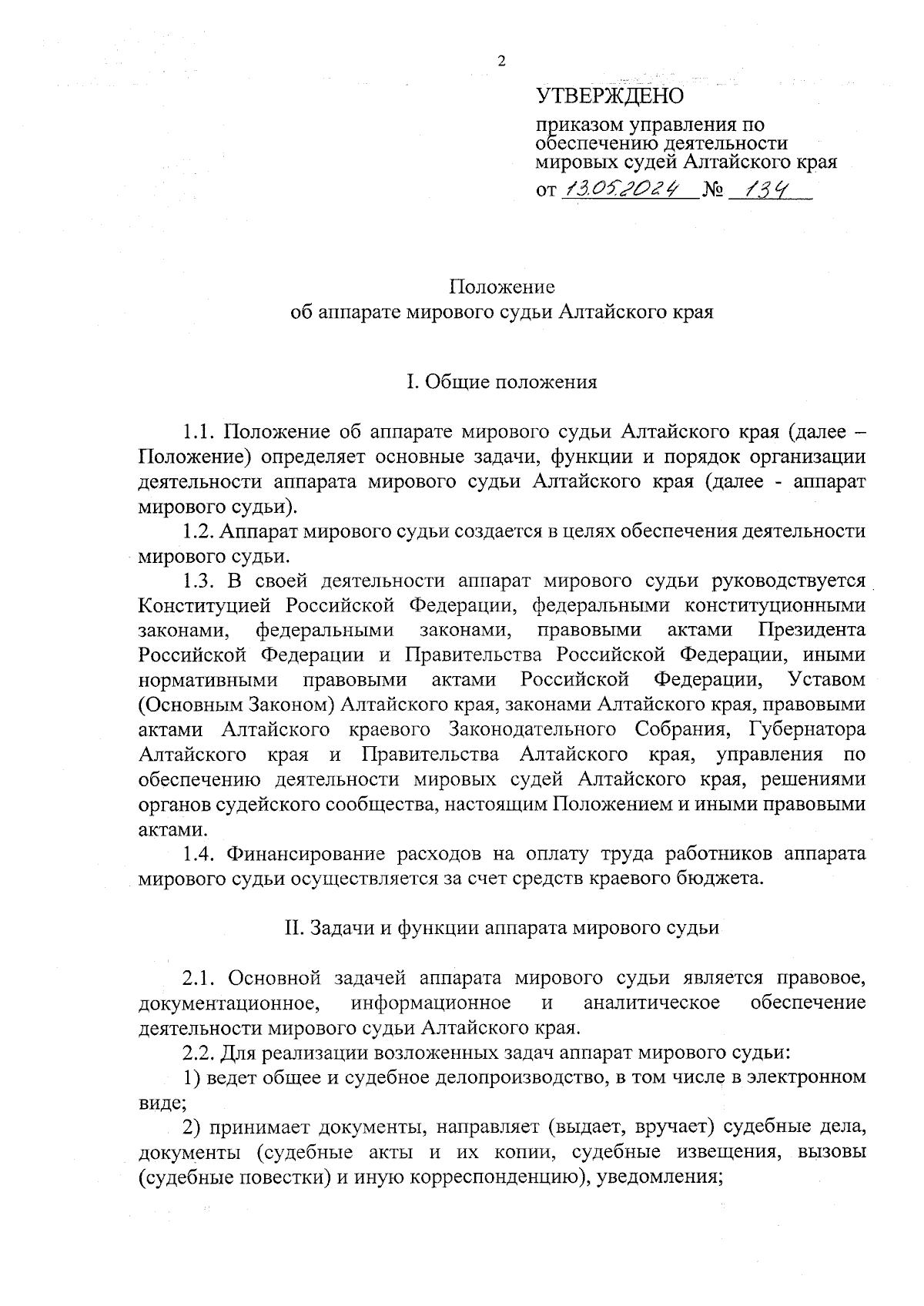 2

УТВЕРЖДЕНО

приказом управления по обеспечению деятельности мировых судей Алтайского края

от 13.05.2024 № 134

Положение
об аппарате мирового судьи Алтайского края

I. Общие положения

1.1. Положение об аппарате мирового судьи Алтайского края (далее – Положение) определяет основные задачи, функции и порядок организации деятельности аппарата мирового судьи Алтайского края (далее - аппарат мирового судьи).

1.2. Аппарат мирового судьи создается в целях обеспечения деятельности мирового судьи.

1.3. В своей деятельности аппарат мирового судьи руководствуется Конституцией Российской Федерации, федеральными конституционными законами, федеральными законами, правовыми актами Президента Российской Федерации и Правительства Российской Федерации, иными нормативными правовыми актами Российской Федерации, Уставом (Основным Законом) Алтайского края, законами Алтайского края, правовыми актами Алтайского краевого Законодательного Собрания, Губернатора Алтайского края и Правительства Алтайского края, управления по обеспечению деятельности мировых судей Алтайского края, решениями органов судейского сообщества, настоящим Положением и иными правовыми актами.

1.4. Финансирование расходов на оплату труда работников аппарата мирового судьи осуществляется за счет средств краевого бюджета.

II. Задачи и функции аппарата мирового судьи

2.1. Основной задачей аппарата мирового судьи является правовое, документационное, информационное и аналитическое обеспечение деятельности мирового судьи Алтайского края.

2.2. Для реализации возложенных задач аппарат мирового судьи:

1) ведет общее и судебное делопроизводство, в том числе в электронном виде;

2) принимает документы, направляет (выдает, вручает) судебные дела, документы (судебные акты и их копии, судебные извещения, вызовы (судебные повестки) и иную корреспонденцию), уведомления;